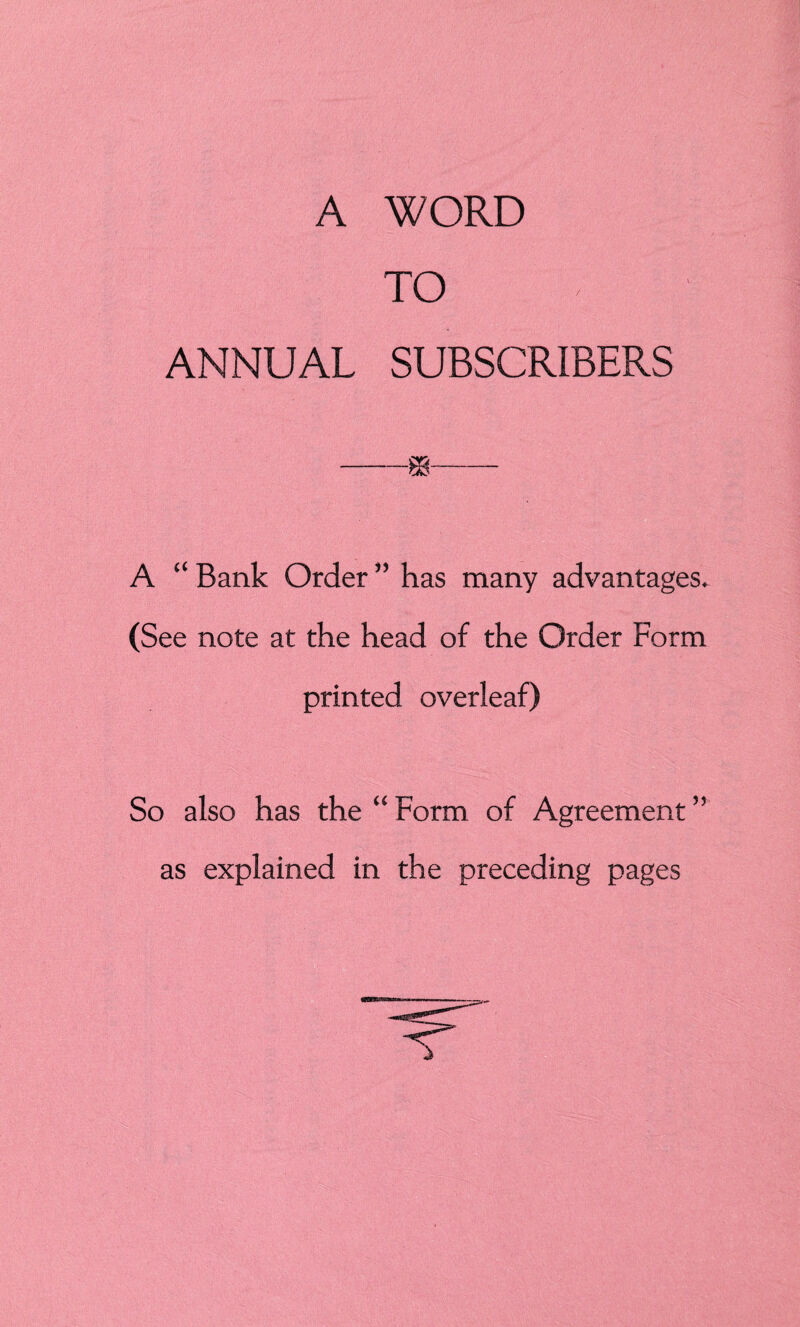 A WORD
TO
ANNUAL SUBSCRIBERS

A "Bank Order" has many advantages. (See note at the head of the Order Form printed overleaf)

So also has the "Form of Agreement" as explained in the preceding pages